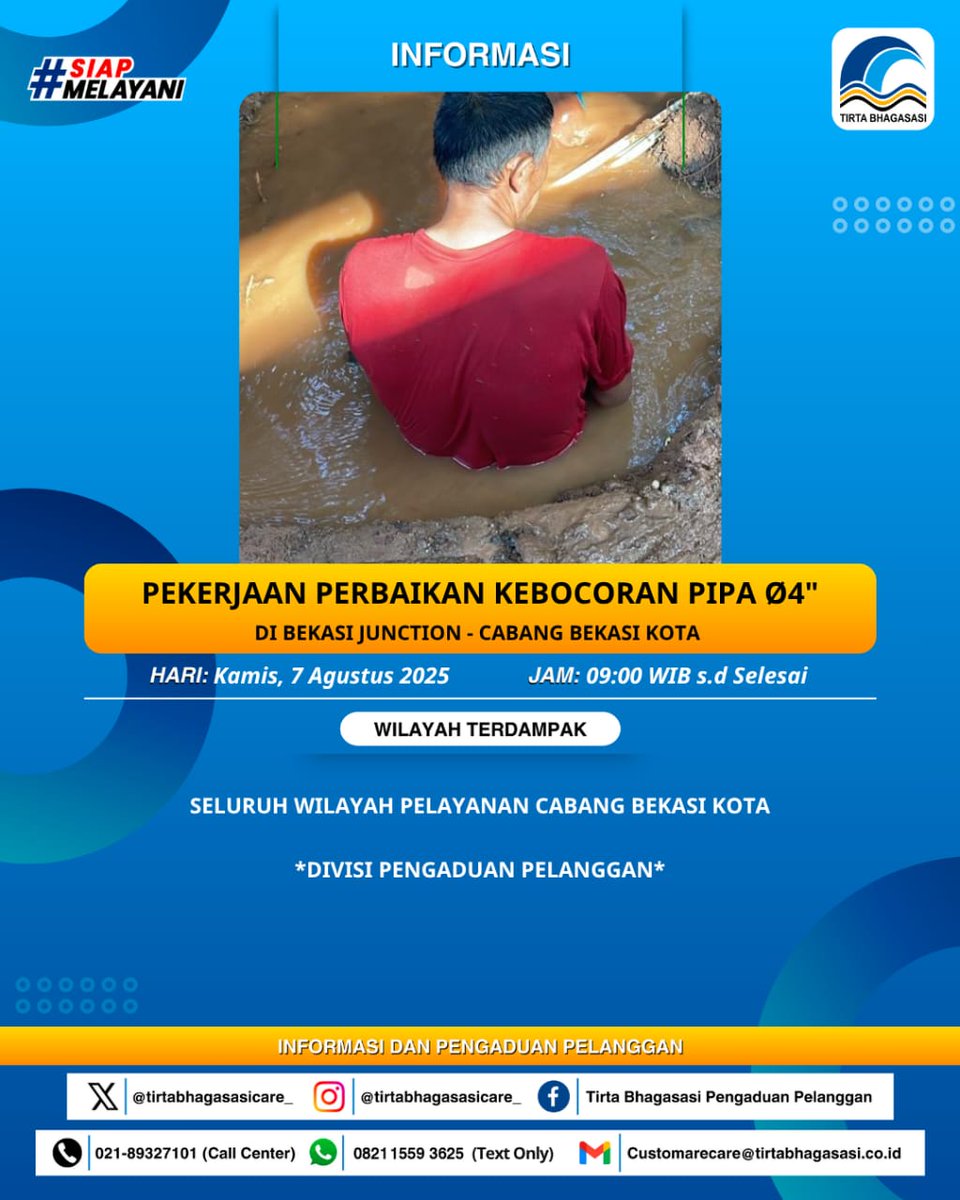 #SIAP MELAYANI

INFORMASI

TIRTA BHAGASASI

PEKERJAAN PERBAIKAN KEBOCORAN PIPA Ø4"
DI BEKASI JUNCTION - CABANG BEKASI KOTA

HARI: Kamis, 7 Agustus 2025 JAM: 09:00 WIB s.d Selesai

WILAYAH TERDAMPAK

SELURUH WILAYAH PELAYANAN CABANG BEKASI KOTA

*DIVISI PENGADUAN PELANGGAN*

INFORMASI DAN PENGADUAN PELANGGAN

@tirtabhagasasicare_ @tirtabhagasasicare_ Tirta Bhagasasi Pengaduan Pelanggan

021-89327101 (Call Center) 0821 1559 3625 (Text Only) Customarecare@tirtabhagasasi.co.id